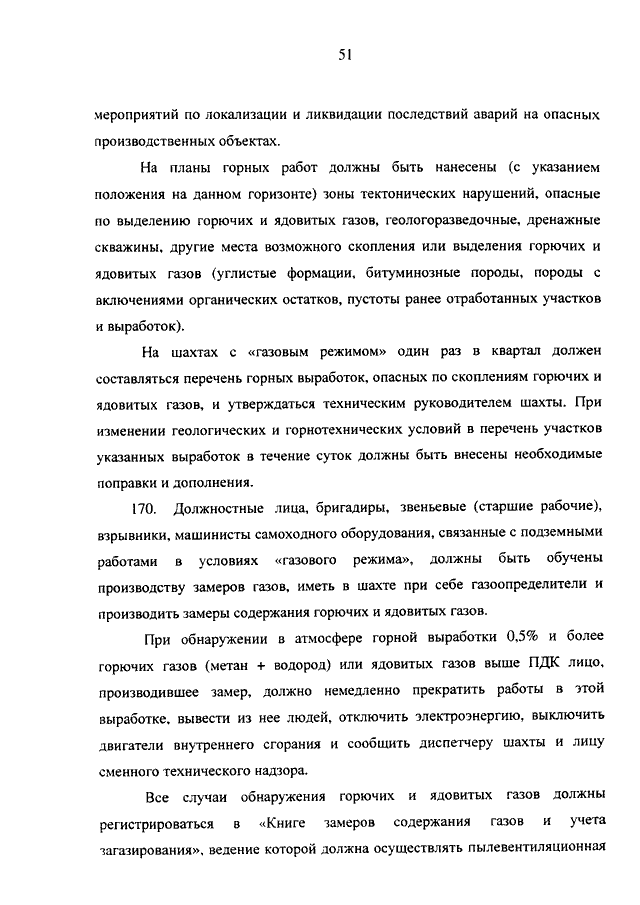 51

мероприятий по локализации и ликвидации последствий аварий на опасных производственных объектах.

На планы горных работ должны быть нанесены (с указанием положения на данном горизонте) зоны тектонических нарушений, опасные по выделению горючих и ядовитых газов, геологоразведочные, дренажные скважины, другие места возможного скопления или выделения горючих и ядовитых газов (углистые формации, битуминозные породы, породы с включениями органических остатков, пустоты ранее отработанных участков и выработок).

На шахтах с «газовым режимом» один раз в квартал должен составляться перечень горных выработок, опасных по скоплениям горючих и ядовитых газов, и утверждаться техническим руководителем шахты. При изменении геологических и горнотехнических условий в перечень участков указанных выработок в течение суток должны быть внесены необходимые поправки и дополнения.

170. Должностные лица, бригадиры, звеньевые (старшие рабочие), взрывники, машинисты самоходного оборудования, связанные с подземными работами в условиях «газового режима», должны быть обучены производству замеров газов, иметь в шахте при себе газоопределители и производить замеры содержания горючих и ядовитых газов.

При обнаружении в атмосфере горной выработки 0,5% и более горючих газов (метан + водород) или ядовитых газов выше ПДК лицо, производившее замер, должно немедленно прекратить работы в этой выработке, вывести из нее людей, отключить электроэнергию, выключить двигатели внутреннего сгорания и сообщить диспетчеру шахты и лицу сменного технического надзора.

Все случаи обнаружения горючих и ядовитых газов должны регистрироваться в «Книге замеров содержания газов и учета загазирования», ведение которой должна осуществлять пылевентиляционная